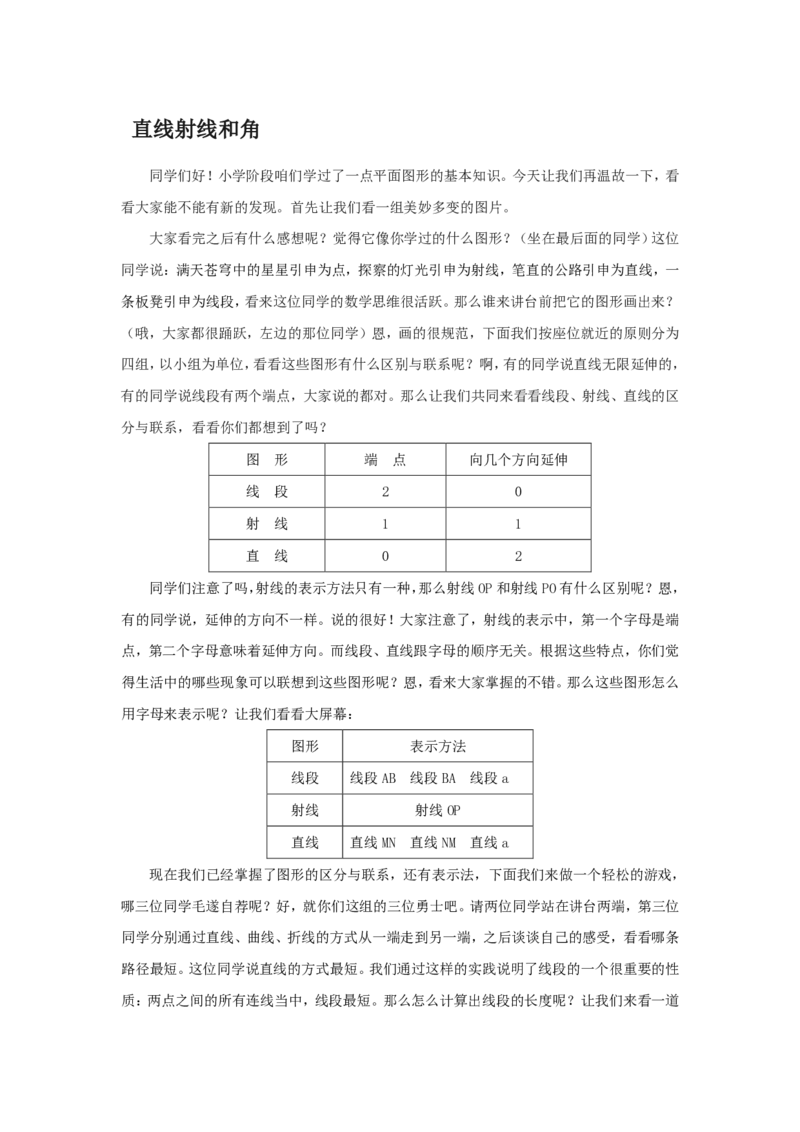 直线射线和角

同学们好！小学阶段咱们学过了一点平面图形的基本知识。今天让我们再温故一下，看看大家能不能有新的发现。首先让我们看一组美妙多变的图片。

大家看完之后有什么感想呢？觉得它像你学过的什么图形？（坐在最后面的同学）这位同学说：满天苍穹中的星星引申为点，探察的灯光引申为射线，笔直的公路引申为直线，一条板凳引申为线段，看来这位同学的数学思维很活跃。那么谁来讲台前把它的图形画出来？（哦，大家都很踊跃，左边的那位同学）恩，画的很规范，下面我们按座位就近的原则分为四组，以小组为单位，看看这些图形有什么区别与联系呢？啊，有的同学说直线无限延伸的，有的同学说线段有两个端点，大家说的都对。那么让我们共同来看看线段、射线、直线的区分与联系，看看你们都想到了吗？

| 图　形 | 端　点 | 向几个方向延伸 |
|---|---|---|
| 线　段 | 2 | 0 |
| 射　线 | 1 | 1 |
| 直　线 | 0 | 2 |

同学们注意了吗，射线的表示方法只有一种，那么射线 OP 和射线 PO 有什么区别呢？恩，有的同学说，延伸的方向不一样。说的很好！大家注意了，射线的表示中，第一个字母是端点，第二个字母意味着延伸方向。而线段、直线跟字母的顺序无关。根据这些特点，你们觉得生活中的哪些现象可以联想到这些图形呢？恩，看来大家掌握的不错。那么这些图形怎么用字母来表示呢？让我们看看大屏幕：

| 图形 | 表示方法 |
|---|---|
| 线段 | 线段 AB　线段 BA　线段 a |
| 射线 | 射线 OP |
| 直线 | 直线 MN　直线 NM　直线 a |

现在我们已经掌握了图形的区分与联系，还有表示法，下面我们来做一个轻松的游戏，哪三位同学毛遂自荐呢？好，就你们这组的三位勇士吧。请两位同学站在讲台两端，第三位同学分别通过直线、曲线、折线的方式从一端走到另一端，之后谈谈自己的感受，看看哪条路径最短。这位同学说直线的方式最短。我们通过这样的实践说明了线段的一个很重要的性质：两点之间的所有连线当中，线段最短。那么怎么计算出线段的长度呢？让我们来看一道